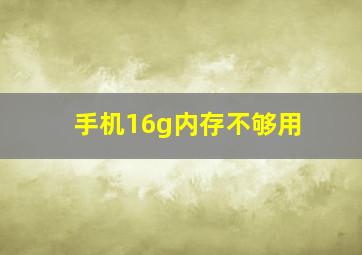 手机16g内存不够用